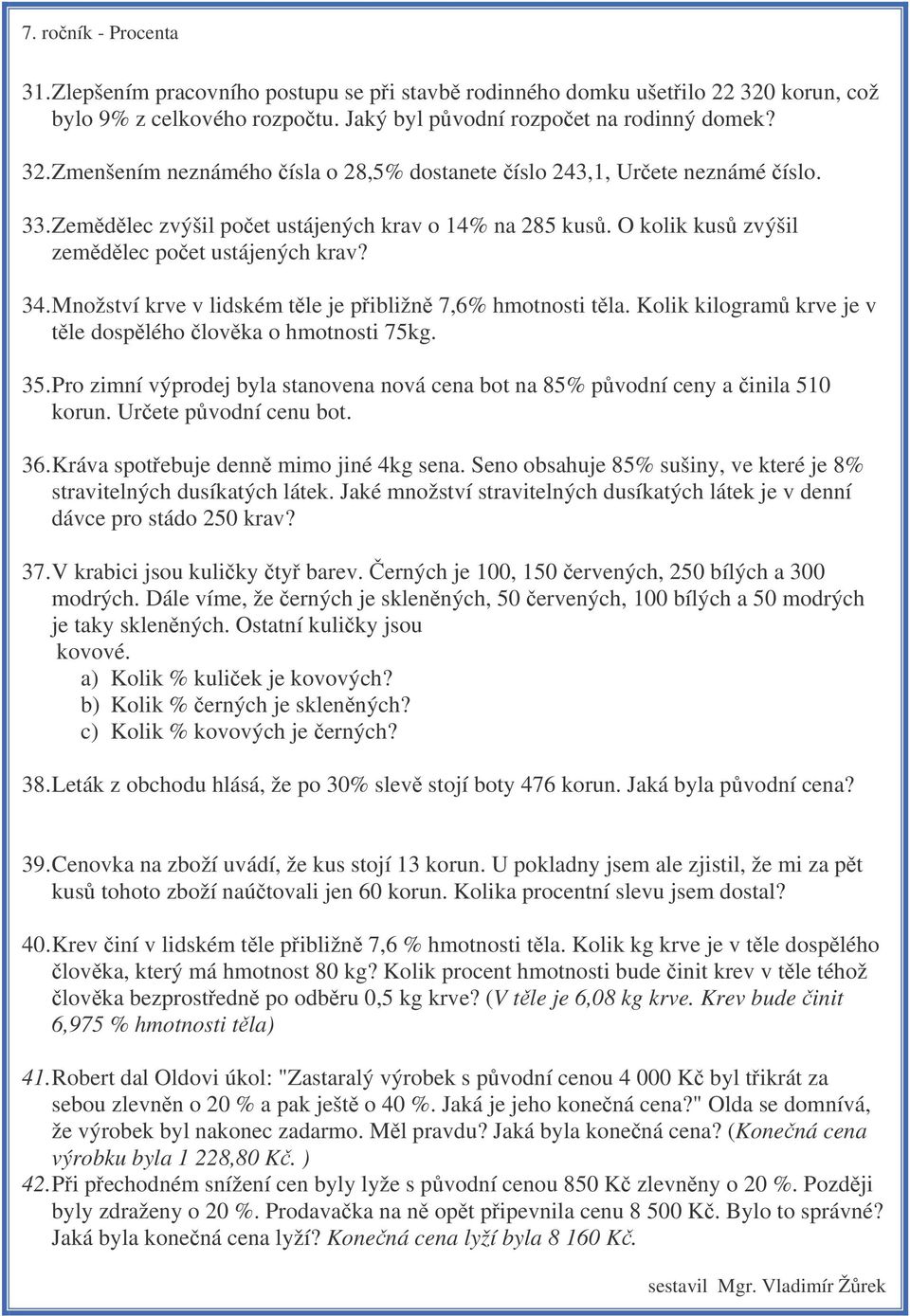 7. ročník - Procenta

31. Zlepšením pracovního postupu se při stavbě rodinného domku ušetřilo 22 320 korun, což bylo 9% z celkového rozpočtu. Jaký byl původní rozpočet na rodinný domek?

32. Zmenšením neznámého čísla o 28,5% dostanete číslo 243,1, Určete neznámé číslo.

33. Zemědělec zvýšil počet ustájených krav o 14% na 285 kusů. O kolik kusů zvýšil zemědělec počet ustájených krav?

34. Množství krve v lidském těle je přibližně 7,6% hmotnosti těla. Kolik kilogramů krve je v těle dospělého člověka o hmotnosti 75kg.

35. Pro zimní výprodej byla stanovena nová cena bot na 85% původní ceny a činila 510 korun. Určete původní cenu bot.

36. Kráva spotřebuje denně mimo jiné 4kg sena. Seno obsahuje 85% sušiny, ve které je 8% stravitelných dusíkatých látek. Jaké množství stravitelných dusíkatých látek je v denní dávce pro stádo 250 krav?

37. V krabici jsou kuličky čtyř barev. Černých je 100, 150 červených, 250 bílých a 300 modrých. Dále víme, že černých je skleněných, 50 červených, 100 bílých a 50 modrých je taky skleněných. Ostatní kuličky jsou kovové.
a) Kolik % kuliček je kovových?
b) Kolik % černých je skleněných?
c) Kolik % kovových je černých?

38. Leták z obchodu hlásá, že po 30% slevě stojí boty 476 korun. Jaká byla původní cena?

39. Cenovka na zboží uvádí, že kus stojí 13 korun. U pokladny jsem ale zjistil, že mi za pět kusů tohoto zboží naúčtovali jen 60 korun. Kolika procentní slevu jsem dostal?

40. Krev činí v lidském těle přibližně 7,6 % hmotnosti těla. Kolik kg krve je v těle dospělého člověka, který má hmotnost 80 kg? Kolik procent hmotnosti bude činit krev v těle téhož člověka bezprostředně po odběru 0,5 kg krve? (V těle je 6,08 kg krve. Krev bude činit 6,975 % hmotnosti těla)

41. Robert dal Oldovi úkol: "Zastaralý výrobek s původní cenou 4 000 Kč byl třikrát za sebou zlevněn o 20 % a pak ještě o 40 %. Jaká je jeho konečná cena?" Olda se domnívá, že výrobek byl nakonec zadarmo. Měl pravdu? Jaká byla konečná cena? (Konečná cena výrobku byla 1 228,80 Kč. )

42. Při přechodném snížení cen byly lyže s původní cenou 850 Kč zlevněny o 20 %. Později byly zdraženy o 20 %. Prodavačka na ně opět připevnila cenu 8 500 Kč. Bylo to správné? Jaká byla konečná cena lyží? Konečná cena lyží byla 8 160 Kč.

sestavil Mgr. Vladimír Žůrek